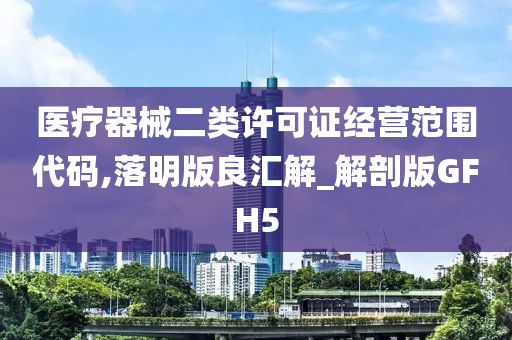 医疗器械二类许可证经营范围代码,落明版良汇解_解剖版GFH5